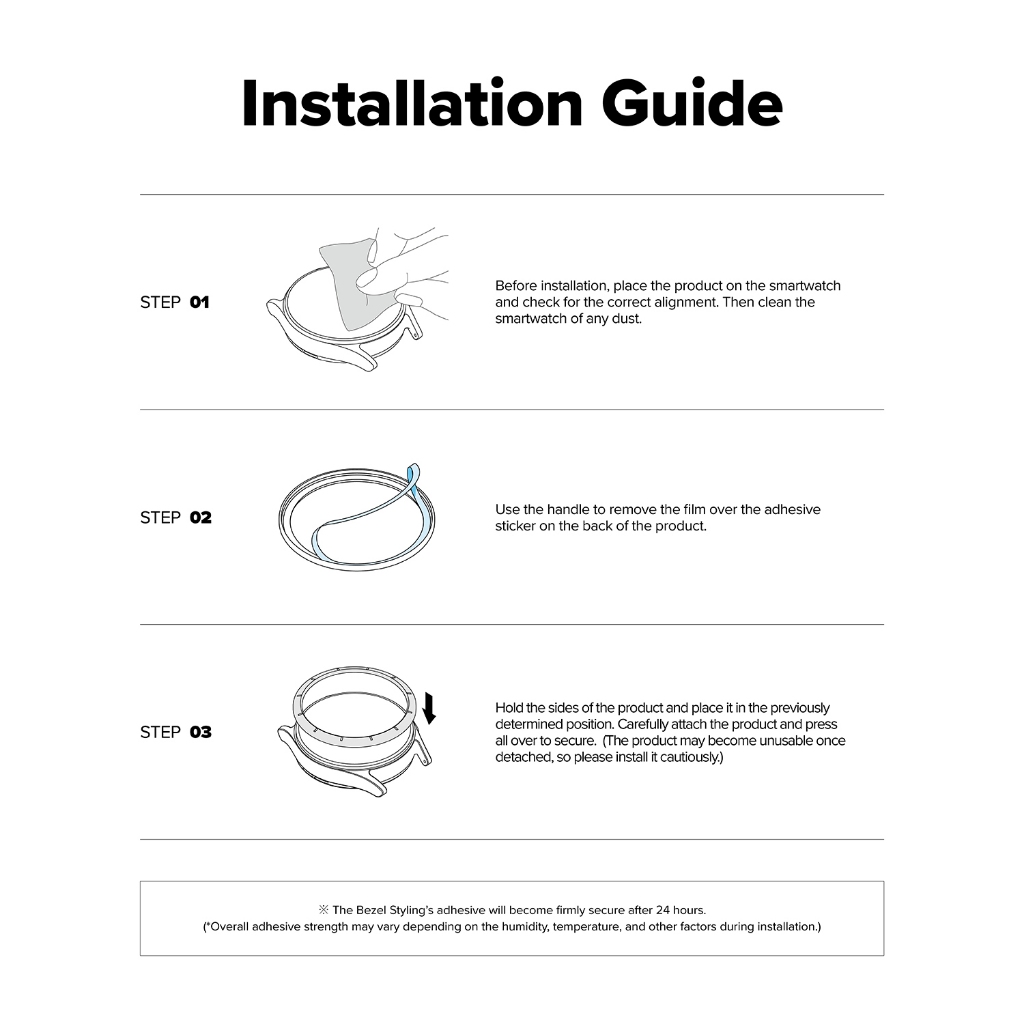 Installation Guide

STEP 01

Before installation, place the product on the smartwatch and check for the correct alignment. Then clean the smartwatch of any dust.

STEP 02

Use the handle to remove the film over the adhesive sticker on the back of the product.

STEP 03

Hold the sides of the product and place it in the previously determined position. Carefully attach the product and press all over to secure. (The product may become unusable once detached, so please install it cautiously.)

※ The Bezel Styling's adhesive will become firmly secure after 24 hours.
(*Overall adhesive strength may vary depending on the humidity, temperature, and other factors during installation.)